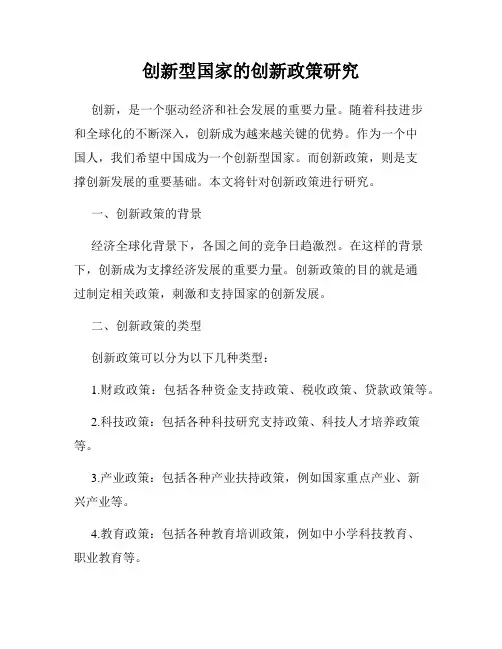 创新型国家的创新政策研究

创新，是一个驱动经济和社会发展的重要力量。随着科技进步和全球化的不断深入，创新成为越来越关键的优势。作为一个中国人，我们希望中国成为一个创新型国家。而创新政策，则是支撑创新发展的重要基础。本文将针对创新政策进行研究。

一、创新政策的背景

经济全球化背景下，各国之间的竞争日趋激烈。在这样的背景下，创新成为支撑经济发展的重要力量。创新政策的目的就是通过制定相关政策，刺激和支持国家的创新发展。

二、创新政策的类型

创新政策可以分为以下几种类型：

1.财政政策：包括各种资金支持政策、税收政策、贷款政策等。

2.科技政策：包括各种科技研究支持政策、科技人才培养政策等。

3.产业政策：包括各种产业扶持政策，例如国家重点产业、新兴产业等。

4.教育政策：包括各种教育培训政策，例如中小学科技教育、职业教育等。